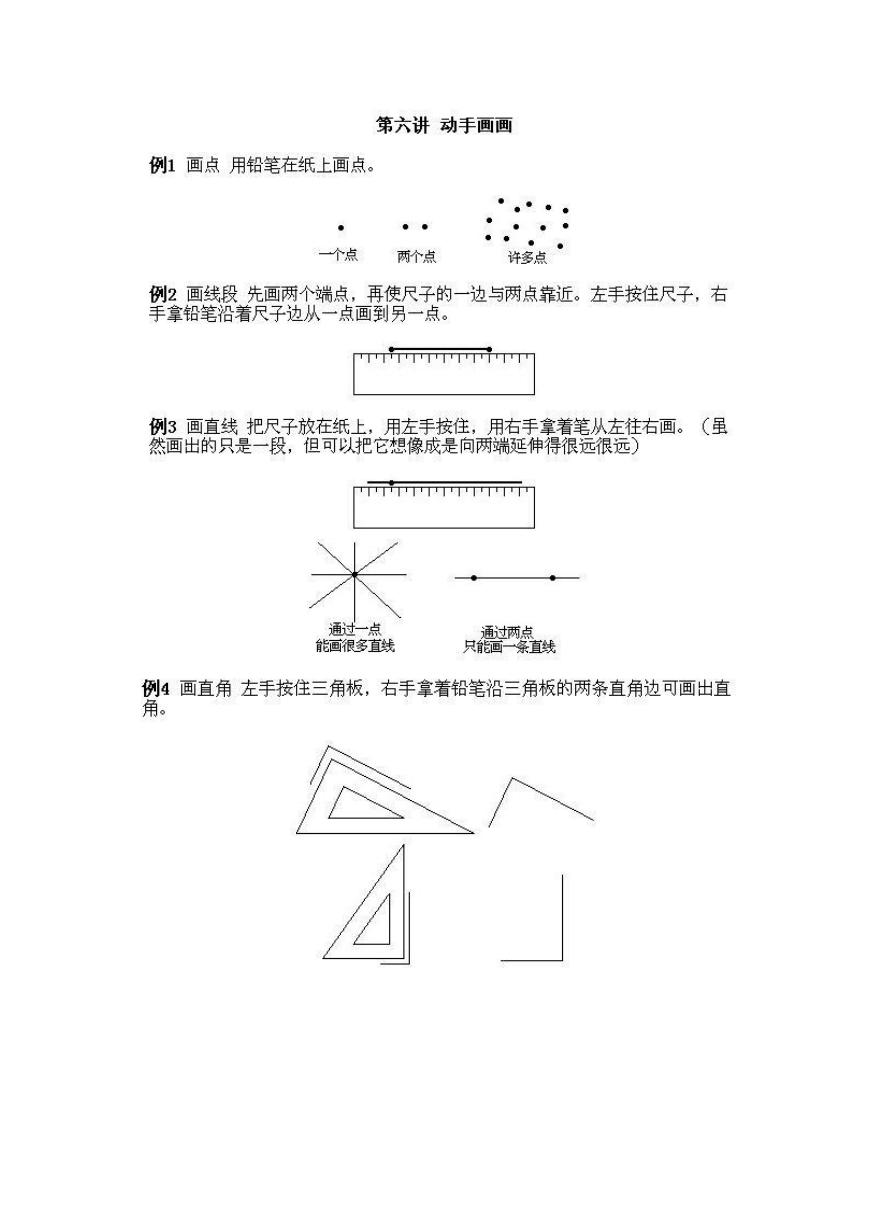 第六讲 动手画画

例1 画点 用铅笔在纸上画点。

一个点 两个点 许多点

例2 画线段 先画两个端点，再使尺子的一边与两点靠近。左手按住尺子，右手拿铅笔沿着尺子边从一点画到另一点。

例3 画直线 把尺子放在纸上，用左手按住，用右手拿着笔从左往右画。（虽然画出的只是一段，但可以把它想像成是向两端延伸得很远很远）

通过一点
能画很多直线

通过两点
只能画一条直线

例4 画直角 左手按住三角板，右手拿着铅笔沿三角板的两条直角边可画出直角。